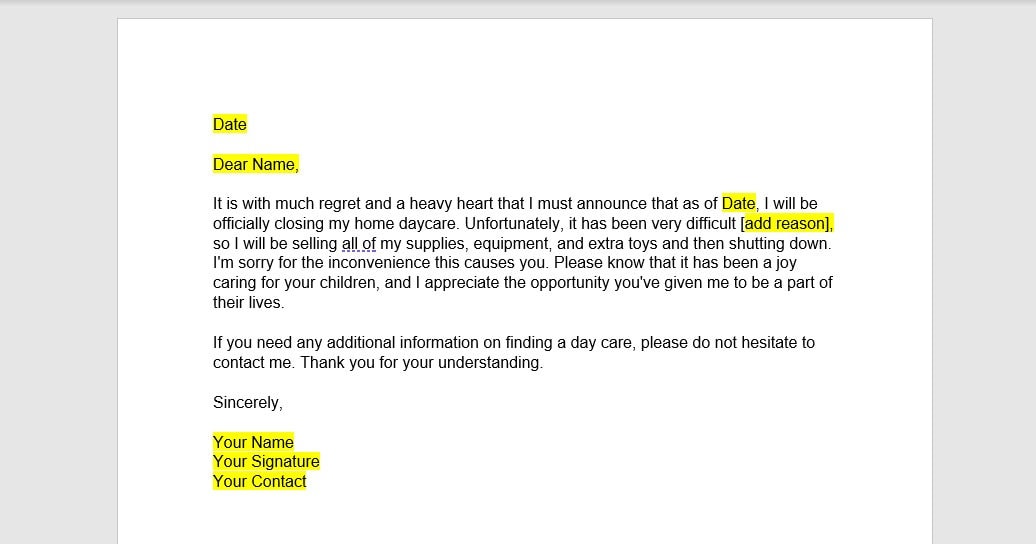 Date

Dear Name,

It is with much regret and a heavy heart that I must announce that as of Date, I will be officially closing my home daycare. Unfortunately, it has been very difficult [add reason], so I will be selling all of my supplies, equipment, and extra toys and then shutting down. I'm sorry for the inconvenience this causes you. Please know that it has been a joy caring for your children, and I appreciate the opportunity you've given me to be a part of their lives.

If you need any additional information on finding a day care, please do not hesitate to contact me. Thank you for your understanding.

Sincerely,

Your Name
Your Signature
Your Contact